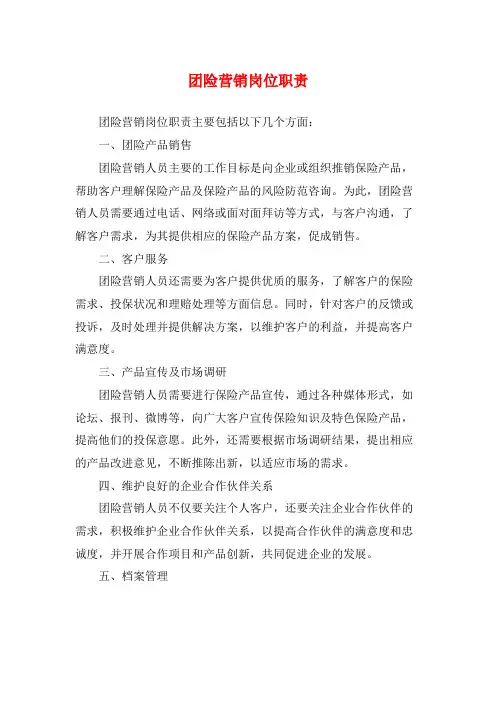 团险营销岗位职责

团险营销岗位职责主要包括以下几个方面：

一、团险产品销售

团险营销人员主要的工作目标是向企业或组织推销保险产品，帮助客户理解保险产品及保险产品的风险防范咨询。为此，团险营销人员需要通过电话、网络或面对面拜访等方式，与客户沟通，了解客户需求，为其提供相应的保险产品方案，促成销售。

二、客户服务

团险营销人员还需要为客户提供优质的服务，了解客户的保险需求、投保状况和理赔处理等方面信息。同时，针对客户的反馈或投诉，及时处理并提供解决方案，以维护客户的利益，并提高客户满意度。

三、产品宣传及市场调研

团险营销人员需要进行保险产品宣传，通过各种媒体形式，如论坛、报刊、微博等，向广大客户宣传保险知识及特色保险产品，提高他们的投保意愿。此外，还需要根据市场调研结果，提出相应的产品改进意见，不断推陈出新，以适应市场的需求。

四、维护良好的企业合作伙伴关系

团险营销人员不仅要关注个人客户，还要关注企业合作伙伴的需求，积极维护企业合作伙伴关系，以提高合作伙伴的满意度和忠诚度，并开展合作项目和产品创新，共同促进企业的发展。

五、档案管理